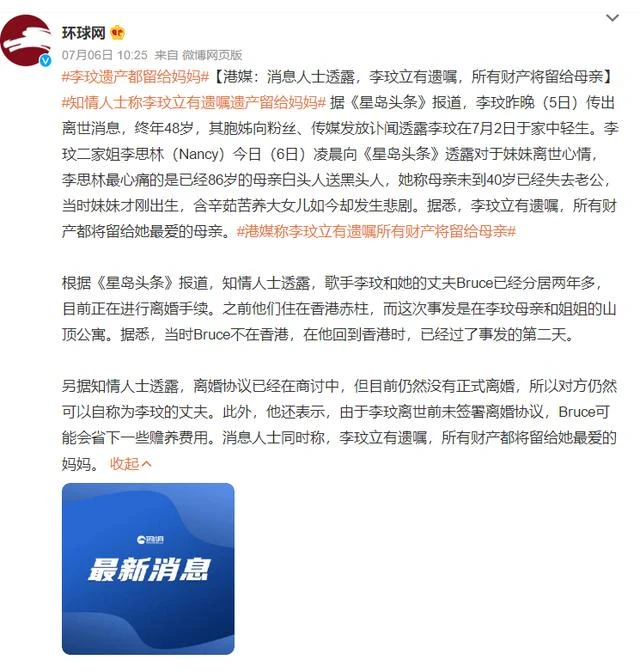 环球网

07月06日 10:25 来自 微博网页版

#李玟遗产都留给妈妈#【港媒：消息人士透露，李玟立有遗嘱，所有财产将留给母亲】#知情人士称李玟立有遗嘱遗产留给妈妈# 据《星岛头条》报道，李玟昨晚（5日）传出离世消息，终年48岁，其胞姊向粉丝、传媒发放讣闻透露李玟在7月2日于家中轻生。李玟二家姐李思林（Nancy）今日（6日）凌晨向《星岛头条》透露对于妹妹离世心情，李思林最心痛的是已经86岁的母亲白头人送黑头人，她称母亲未到40岁已经失去老公，当时妹妹才刚出生，含辛茹苦养大女儿如今却发生悲剧。据悉，李玟立有遗嘱，所有财产都将留给她最爱的母亲。#港媒称李玟立有遗嘱所有财产将留给母亲#

根据《星岛头条》报道，知情人士透露，歌手李玟和她的丈夫Bruce已经分居两年多，目前正在进行离婚手续。之前他们住在香港赤柱，而这次事发是在李玟母亲和姐姐的山顶公寓。据悉，当时Bruce不在香港，在他回到香港时，已经过了事发的第二天。

另据知情人士透露，离婚协议已经在商讨中，但目前仍然没有正式离婚，所以对方仍然可以自称为李玟的丈夫。此外，他还表示，由于李玟离世前未签署离婚协议，Bruce可能会省下一些赡养费用。消息人士同时称，李玟立有遗嘱，所有财产都将留给她最爱的妈妈。 收起

环球网

最新消息